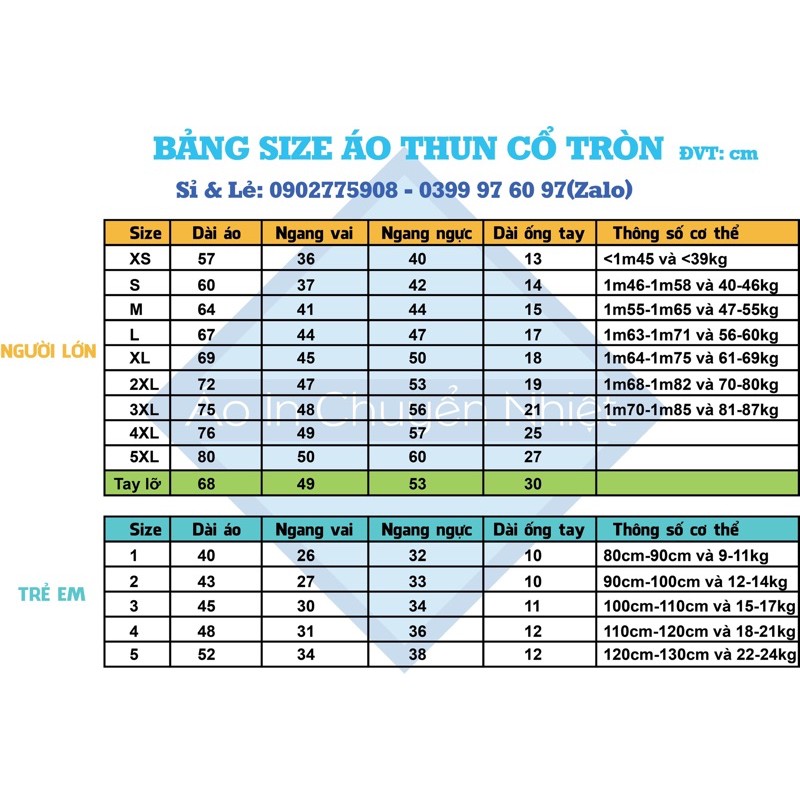 BẢNG SIZE ÁO THUN CỔ TRÒN ĐVT: cm

Sỉ & Lẻ: 0902775908 - 0399 97 60 97(Zalo)

NGƯỜI LỚN

| Size | Dài áo | Ngang vai | Ngang ngực | Dài ống tay | Thông số cơ thể |
|---|---|---|---|---|---|
| XS | 57 | 36 | 40 | 13 | <1m45 và <39kg |
| S | 60 | 37 | 42 | 14 | 1m46-1m58 và 40-46kg |
| M | 64 | 41 | 44 | 15 | 1m55-1m65 và 47-55kg |
| L | 67 | 44 | 47 | 17 | 1m63-1m71 và 56-60kg |
| XL | 69 | 45 | 50 | 18 | 1m64-1m75 và 61-69kg |
| 2XL | 72 | 47 | 53 | 19 | 1m68-1m82 và 70-80kg |
| 3XL | 75 | 48 | 56 | 21 | 1m70-1m85 và 81-87kg |
| 4XL | 76 | 49 | 57 | 25 | |
| 5XL | 80 | 50 | 60 | 27 | |
| Tay lỡ | 68 | 49 | 53 | 30 | |

Áo In Chuyển Nhiệt

TRẺ EM

| Size | Dài áo | Ngang vai | Ngang ngực | Dài ống tay | Thông số cơ thể |
|---|---|---|---|---|---|
| 1 | 40 | 26 | 32 | 10 | 80cm-90cm và 9-11kg |
| 2 | 43 | 27 | 33 | 10 | 90cm-100cm và 12-14kg |
| 3 | 45 | 30 | 34 | 11 | 100cm-110cm và 15-17kg |
| 4 | 48 | 31 | 36 | 12 | 110cm-120cm và 18-21kg |
| 5 | 52 | 34 | 38 | 12 | 120cm-130cm và 22-24kg |